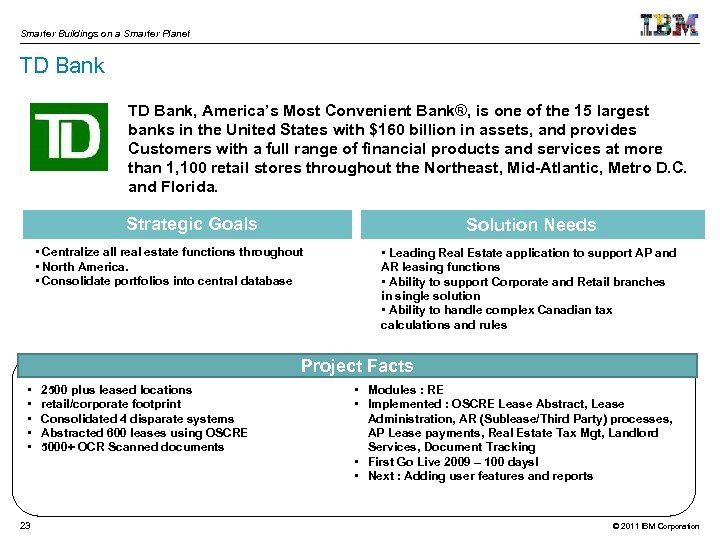 Smarter Buildings on a Smarter Planet

IBM

TD Bank

TD

TD Bank, America's Most Convenient Bank®, is one of the 15 largest banks in the United States with $160 billion in assets, and provides Customers with a full range of financial products and services at more than 1,100 retail stores throughout the Northeast, Mid-Atlantic, Metro D.C. and Florida.

Strategic Goals

• Centralize all real estate functions throughout
• North America.
• Consolidate portfolios into central database

Solution Needs

• Leading Real Estate application to support AP and AR leasing functions
• Ability to support Corporate and Retail branches in single solution
• Ability to handle complex Canadian tax calculations and rules

Project Facts

• 2500 plus leased locations
• retail/corporate footprint
• Consolidated 4 disparate systems
• Abstracted 600 leases using OSCRE
• 5000+ OCR Scanned documents

• Modules : RE
• Implemented : OSCRE Lease Abstract, Lease Administration, AR (Sublease/Third Party) processes, AP Lease payments, Real Estate Tax Mgt, Landlord Services, Document Tracking
• First Go Live 2009 – 100 days!
• Next : Adding user features and reports

23

© 2011 IBM Corporation